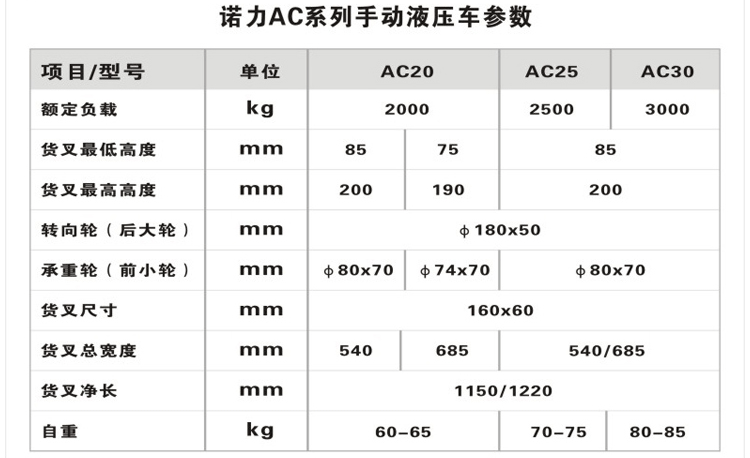 诺力AC系列手动液压车参数

| 项目/型号 | 单位 | AC20 | | AC25 | AC30 |
|---|---|---|---|---|---|
| 额定负载 | kg | 2000 | | 2500 | 3000 |
| 货叉最低高度 | mm | 85 | 75 | 85 | |
| 货叉最高高度 | mm | 200 | 190 | 200 | |
| 转向轮（后大轮） | mm | ϕ180x50 | | | |
| 承重轮（前小轮） | mm | ϕ80x70 | ϕ74x70 | ϕ80x70 | |
| 货叉尺寸 | mm | 160x60 | | | |
| 货叉总宽度 | mm | 540 | 685 | 540/685 | |
| 货叉净长 | mm | 1150/1220 | | | |
| 自重 | kg | 60-65 | | 70-75 | 80-85 |